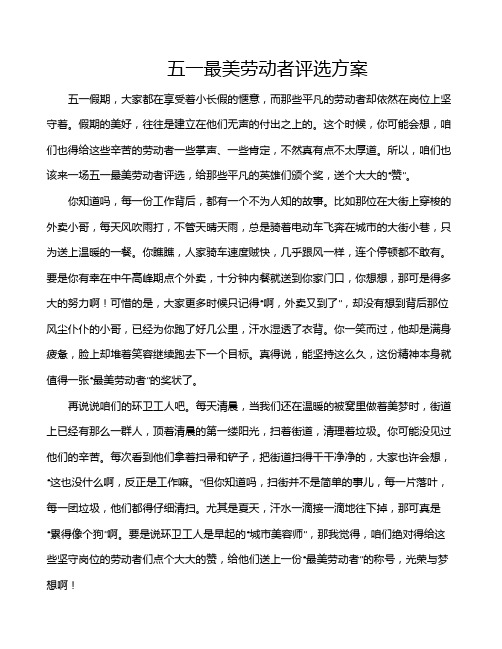 五一最美劳动者评选方案

五一假期，大家都在享受着小长假的惬意，而那些平凡的劳动者却依然在岗位上坚守着。假期的美好，往往是建立在他们无声的付出之上的。这个时候，你可能会想，咱们也得给这些辛苦的劳动者一些掌声、一些肯定，不然真有点不太厚道。所以，咱们也该来一场五一最美劳动者评选，给那些平凡的英雄们颁个奖，送个大大的“赞”。

你知道吗，每一份工作背后，都有一个不为人知的故事。比如那位在大街上穿梭的外卖小哥，每天风吹雨打，不管天晴天雨，总是骑着电动车飞奔在城市的大街小巷，只为送上温暖的一餐。你瞧瞧，人家骑车速度贼快，几乎跟风一样，连个停顿都不敢有。要是你有幸在中午高峰期点个外卖，十分钟内餐就送到你家门口，你想想，那可是得多大的努力啊！可惜的是，大家更多时候只记得“啊，外卖又到了”，却没有想到背后那位风尘仆仆的小哥，已经为你跑了好几公里，汗水湿透了衣背。你一笑而过，他却是满身疲惫，脸上却堆着笑容继续跑去下一个目标。真得说，能坚持这么久，这份精神本身就值得一张“最美劳动者”的奖状了。

再说说咱们的环卫工人吧。每天清晨，当我们还在温暖的被窝里做着美梦时，街道上已经有那么一群人，顶着清晨的第一缕阳光，扫着街道，清理着垃圾。你可能没见过他们的辛苦。每次看到他们拿着扫帚和铲子，把街道扫得干干净净的，大家也许会想，“这也没什么啊，反正是工作嘛。”但你知道吗，扫街并不是简单的事儿，每一片落叶，每一团垃圾，他们都得仔细清扫。尤其是夏天，汗水一滴接一滴地往下掉，那可真是“累得像个狗”啊。要是说环卫工人是早起的“城市美容师”，那我觉得，咱们绝对得给这些坚守岗位的劳动者们点个大大的赞，给他们送上一份“最美劳动者”的称号，光荣与梦想啊！